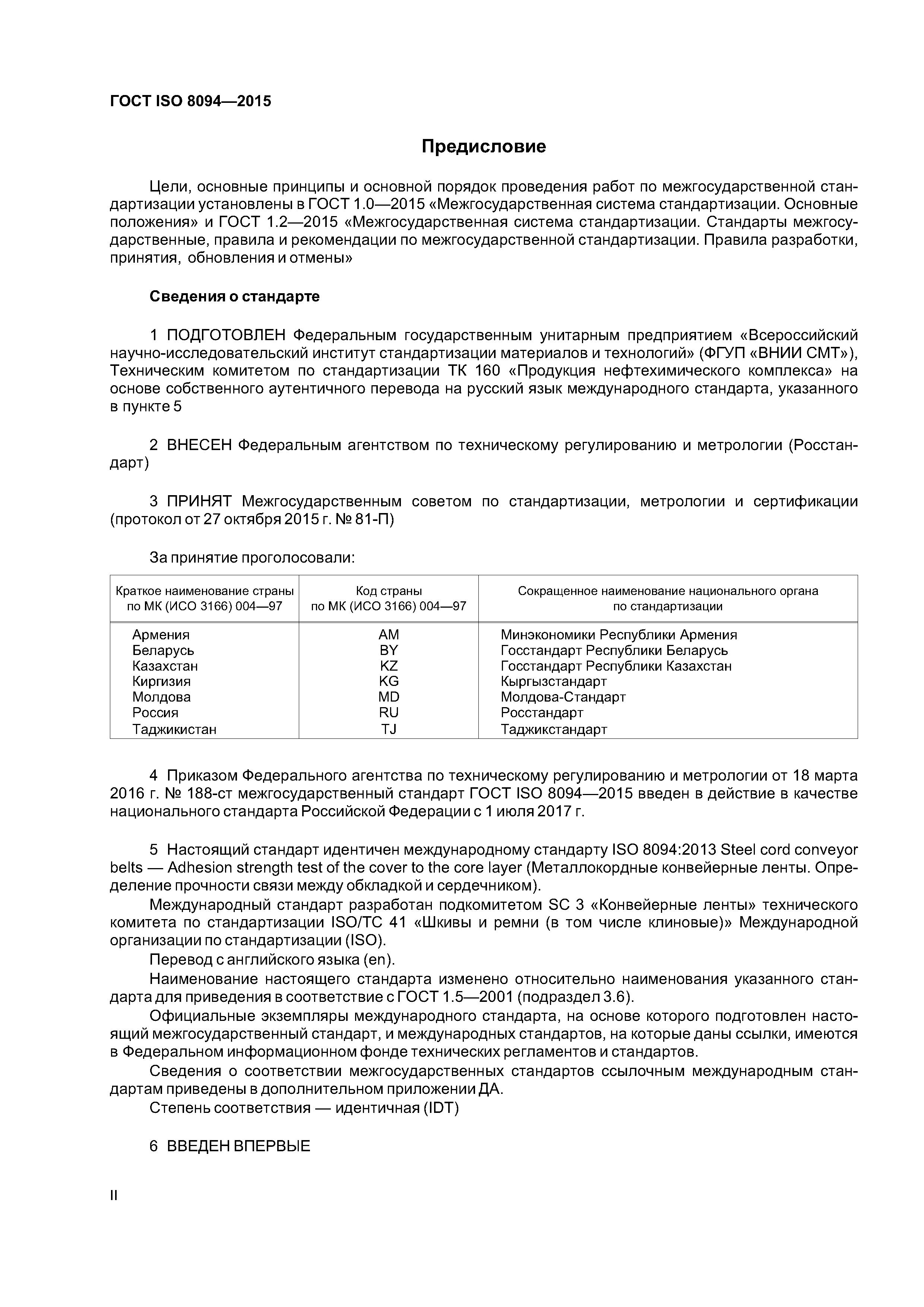 ГОСТ ISO 8094—2015

Предисловие

Цели, основные принципы и основной порядок проведения работ по межгосударственной стандартизации установлены в ГОСТ 1.0—2015 «Межгосударственная система стандартизации. Основные положения» и ГОСТ 1.2—2015 «Межгосударственная система стандартизации. Стандарты межгосударственные, правила и рекомендации по межгосударственной стандартизации. Правила разработки, принятия, обновления и отмены»

Сведения о стандарте

1 ПОДГОТОВЛЕН Федеральным государственным унитарным предприятием «Всероссийский научно-исследовательский институт стандартизации материалов и технологий» (ФГУП «ВНИИ СМТ»), Техническим комитетом по стандартизации ТК 160 «Продукция нефтехимического комплекса» на основе собственного аутентичного перевода на русский язык международного стандарта, указанного в пункте 5

2 ВНЕСЕН Федеральным агентством по техническому регулированию и метрологии (Росстандарт)

3 ПРИНЯТ Межгосударственным советом по стандартизации, метрологии и сертификации (протокол от 27 октября 2015 г. № 81-П)

За принятие проголосовали:

| Краткое наименование страны по МК (ИСО 3166) 004—97 | Код страны по МК (ИСО 3166) 004—97 | Сокращенное наименование национального органа по стандартизации |
|---|---|---|
| Армения | AM | Минэкономики Республики Армения |
| Беларусь | BY | Госстандарт Республики Беларусь |
| Казахстан | KZ | Госстандарт Республики Казахстан |
| Киргизия | KG | Кыргызстандарт |
| Молдова | MD | Молдова-Стандарт |
| Россия | RU | Росстандарт |
| Таджикистан | TJ | Таджикстандарт |

4 Приказом Федерального агентства по техническому регулированию и метрологии от 18 марта 2016 г. № 188-ст межгосударственный стандарт ГОСТ ISO 8094—2015 введен в действие в качестве национального стандарта Российской Федерации с 1 июля 2017 г.

5 Настоящий стандарт идентичен международному стандарту ISO 8094:2013 Steel cord conveyor belts — Adhesion strength test of the cover to the core layer (Металлокордные конвейерные ленты. Определение прочности связи между обкладкой и сердечником).

Международный стандарт разработан подкомитетом SC 3 «Конвейерные ленты» технического комитета по стандартизации ISO/TC 41 «Шкивы и ремни (в том числе клиновые)» Международной организации по стандартизации (ISO).

Перевод с английского языка (en).

Наименование настоящего стандарта изменено относительно наименования указанного стандарта для приведения в соответствие с ГОСТ 1.5—2001 (подраздел 3.6).

Официальные экземпляры международного стандарта, на основе которого подготовлен настоящий межгосударственный стандарт, и международных стандартов, на которые даны ссылки, имеются в Федеральном информационном фонде технических регламентов и стандартов.

Сведения о соответствии межгосударственных стандартов ссылочным международным стандартам приведены в дополнительном приложении ДА.

Степень соответствия — идентичная (IDT)

6 ВВЕДЕН ВПЕРВЫЕ

II